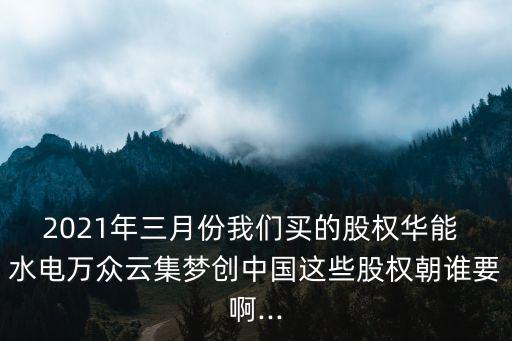 2021年三月份我们买的股权华能水电万众云集梦创中国这些股权朝谁要啊...